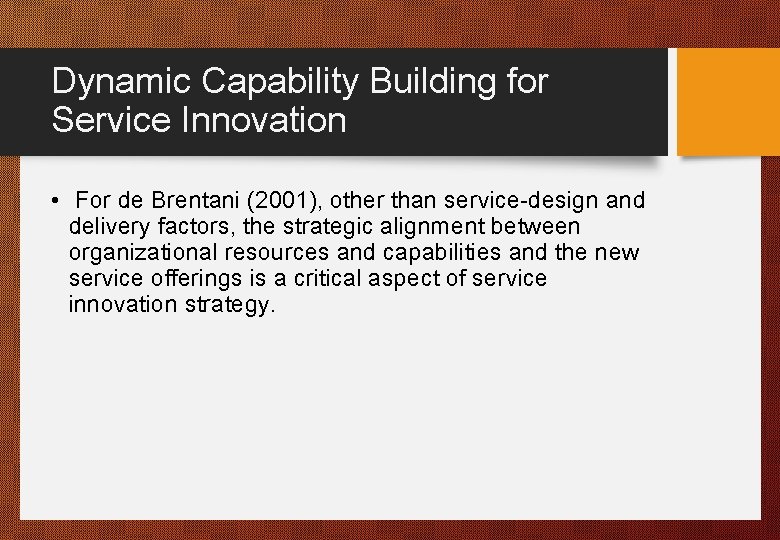 Dynamic Capability Building for Service Innovation

• For de Brentani (2001), other than service-design and delivery factors, the strategic alignment between organizational resources and capabilities and the new service offerings is a critical aspect of service innovation strategy.